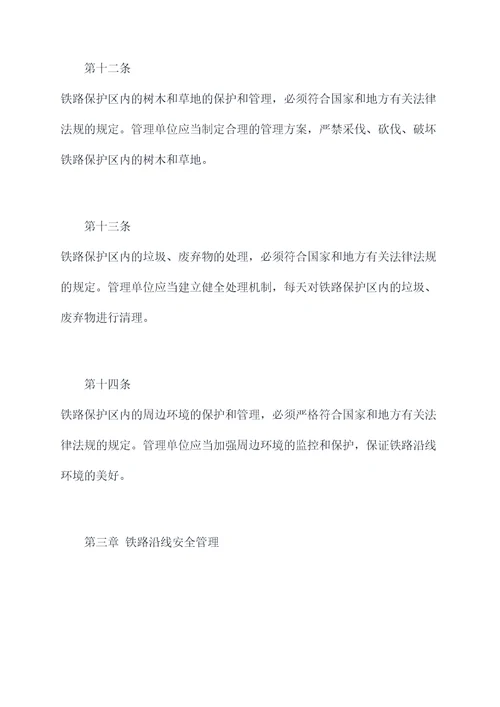 第十二条

铁路保护区内的树木和草地的保护和管理，必须符合国家和地方有关法律法规的规定。管理单位应当制定合理的管理方案，严禁采伐、砍伐、破坏铁路保护区内的树木和草地。

第十三条

铁路保护区内的垃圾、废弃物的处理，必须符合国家和地方有关法律法规的规定。管理单位应当建立健全处理机制，每天对铁路保护区内的垃圾、废弃物进行清理。

第十四条

铁路保护区内的周边环境的保护和管理，必须严格符合国家和地方有关法律法规的规定。管理单位应当加强周边环境的监控和保护，保证铁路沿线环境的美好。

第三章 铁路沿线安全管理